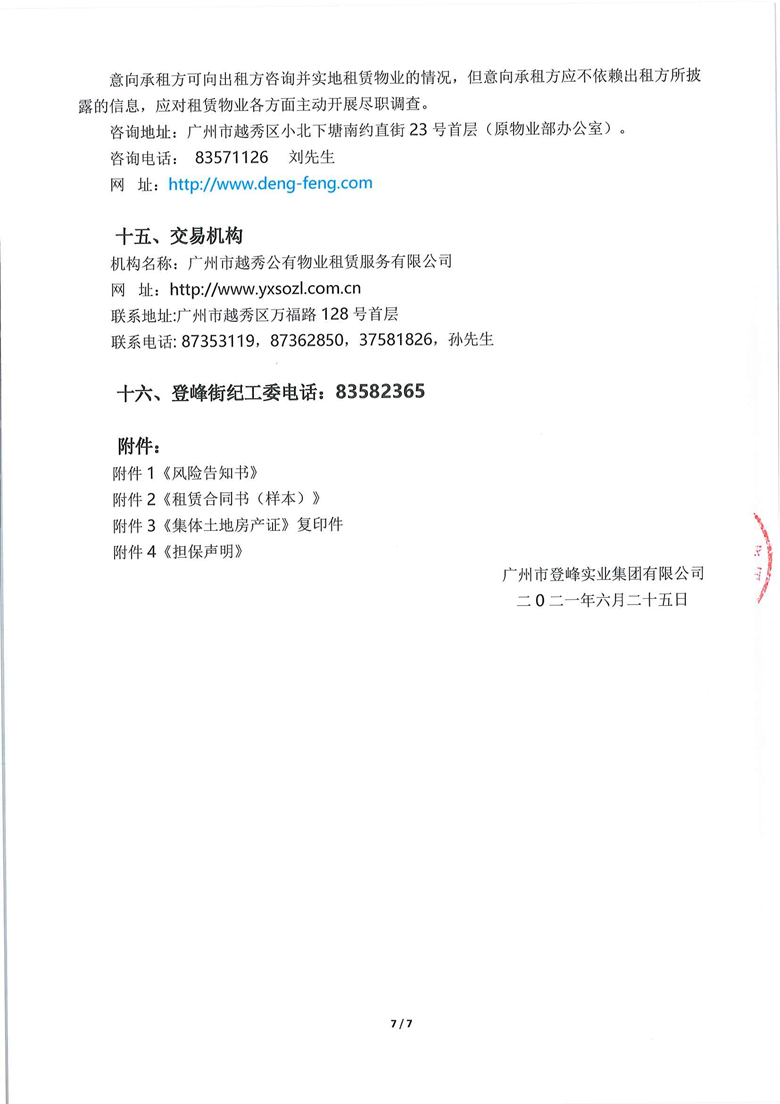 意向承租方可向出租方咨询并实地租赁物业的情况，但意向承租方应不依赖出租方所披露的信息，应对租赁物业各方面主动开展尽职调查。

咨询地址：广州市越秀区小北下塘南约直街 23 号首层（原物业部办公室）。
咨询电话： 83571126 刘先生
网 址：http://www.deng-feng.com

十五、交易机构
机构名称：广州市越秀公有物业租赁服务有限公司
网 址：http://www.yxsozl.com.cn
联系地址:广州市越秀区万福路 128 号首层
联系电话: 87353119，87362850，37581826，孙先生

十六、登峰街纪工委电话：83582365

附件：
附件 1《风险告知书》
附件 2《租赁合同书（样本）》
附件 3《集体土地房产证》复印件
附件 4《担保声明》

广州市登峰实业集团有限公司
二 0 二一年六月二十五日

7 / 7